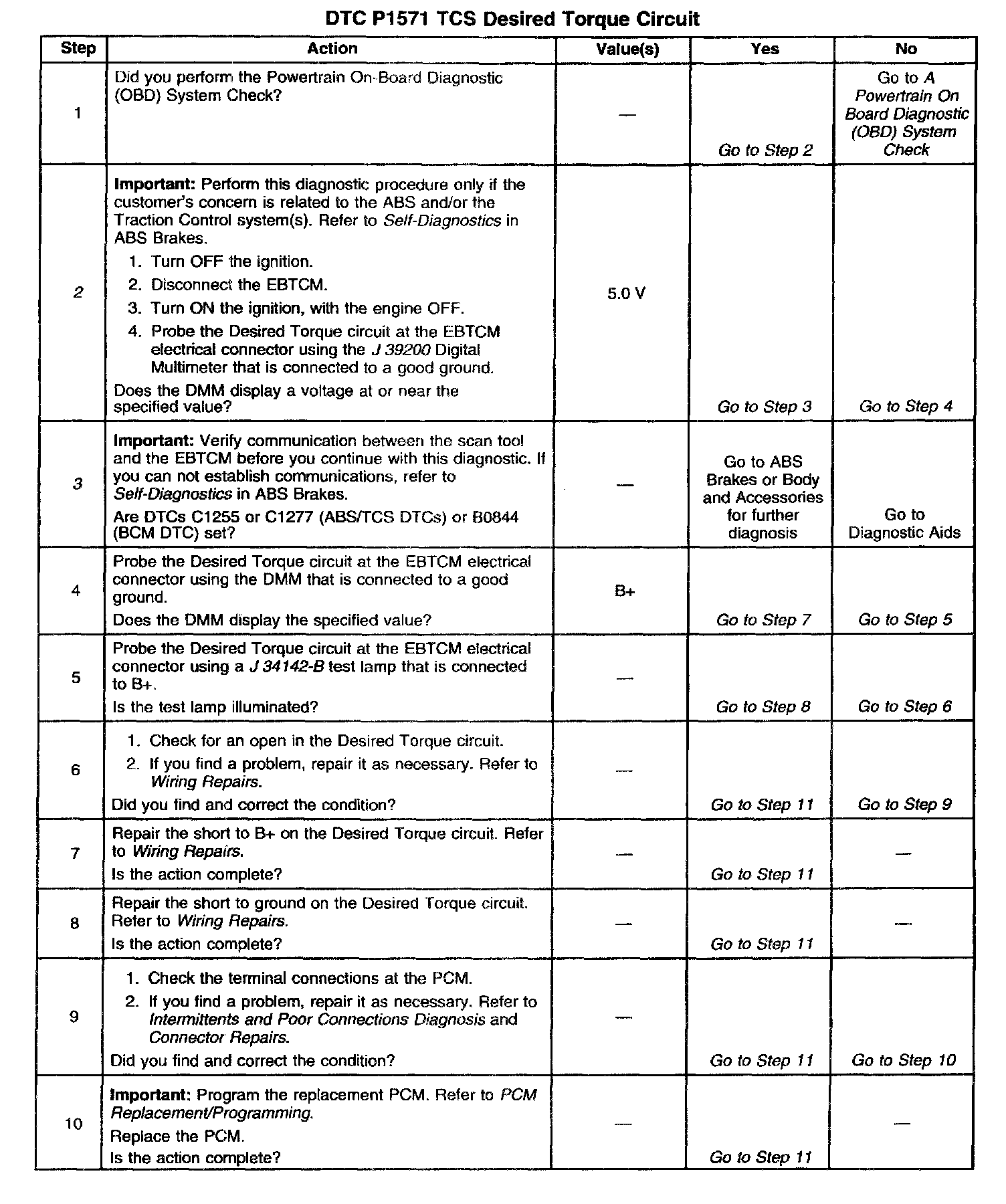 DTC P1571 TCS Desired Torque Circuit

| Step | Action | Value(s) | Yes | No |
|---|---|---|---|---|
| 1 | Did you perform the Powertrain On-Board Diagnostic (OBD) System Check? | — | Go to Step 2 | Go to A Powertrain On Board Diagnostic (OBD) System Check |
| 2 | Important: Perform this diagnostic procedure only if the customer's concern is related to the ABS and/or the Traction Control system(s). Refer to Self-Diagnostics in ABS Brakes. 1. Turn OFF the ignition. 2. Disconnect the EBTCM. 3. Turn ON the ignition, with the engine OFF. 4. Probe the Desired Torque circuit at the EBTCM electrical connector using the J 39200 Digital Multimeter that is connected to a good ground. Does the DMM display a voltage at or near the specified value? | 5.0 V | Go to Step 3 | Go to Step 4 |
| 3 | Important: Verify communication between the scan tool and the EBTCM before you continue with this diagnostic. If you can not establish communications, refer to Self-Diagnostics in ABS Brakes. Are DTCs C1255 or C1277 (ABS/TCS DTCs) or B0844 (BCM DTC) set? | — | Go to ABS Brakes or Body and Accessories for further diagnosis | Go to Diagnostic Aids |
| 4 | Probe the Desired Torque circuit at the EBTCM electrical connector using the DMM that is connected to a good ground. Does the DMM display the specified value? | B+ | Go to Step 7 | Go to Step 5 |
| 5 | Probe the Desired Torque circuit at the EBTCM electrical connector using a J 34142-B test lamp that is connected to B+. Is the test lamp illuminated? | — | Go to Step 8 | Go to Step 6 |
| 6 | 1. Check for an open in the Desired Torque circuit. 2. If you find a problem, repair it as necessary. Refer to Wiring Repairs. Did you find and correct the condition? | — | Go to Step 11 | Go to Step 9 |
| 7 | Repair the short to B+ on the Desired Torque circuit. Refer to Wiring Repairs. Is the action complete? | — | Go to Step 11 | — |
| 8 | Repair the short to ground on the Desired Torque circuit. Refer to Wiring Repairs. Is the action complete? | — | Go to Step 11 | — |
| 9 | 1. Check the terminal connections at the PCM. 2. If you find a problem, repair it as necessary. Refer to Intermittents and Poor Connections Diagnosis and Connector Repairs. Did you find and correct the condition? | — | Go to Step 11 | Go to Step 10 |
| 10 | Important: Program the replacement PCM. Refer to PCM Replacement/Programming. Replace the PCM. Is the action complete? | — | Go to Step 11 | — |